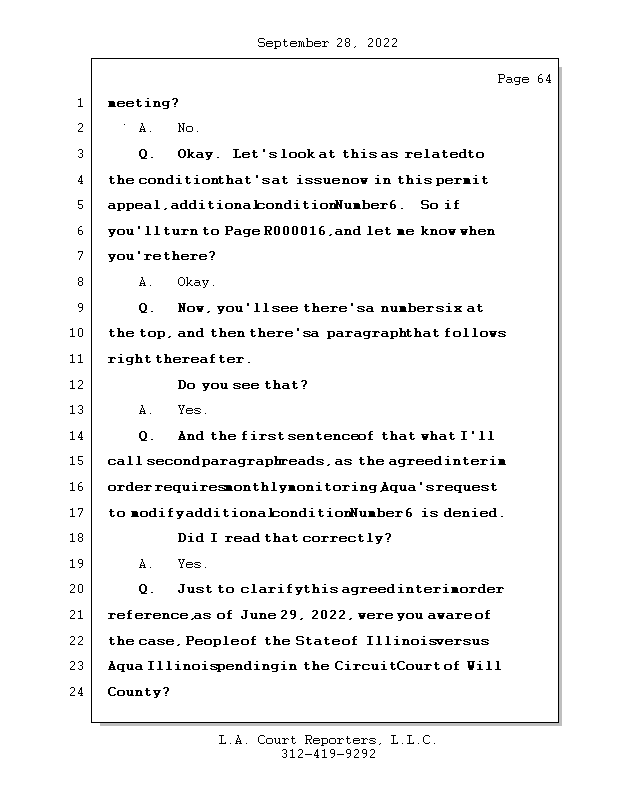 September 28, 2022

Page 64

1 meeting?

2 A. No.

3 Q. Okay. Let's look at this as related to

4 the condition that's at issue now in this permit

5 appeal, additional condition Number 6. So if

6 you'll turn to Page R000016, and let me know when

7 you're there?

8 A. Okay.

9 Q. Now, you'll see there's a number six at

10 the top, and then there's a paragraph that follows

11 right thereafter.

12 Do you see that?

13 A. Yes.

14 Q. And the first sentence of that what I'll

15 call second paragraph reads, as the agreed interim

16 order requires monthly monitoring Aqua's request

17 to modify additional condition Number 6 is denied.

18 Did I read that correctly?

19 A. Yes.

20 Q. Just to clarify this agreed interim order

21 reference, as of June 29, 2022, were you aware of

22 the case, People of the State of Illinois versus

23 Aqua Illinois pending in the Circuit Court of Will

24 County?

L.A. Court Reporters, L.L.C.
312-419-9292